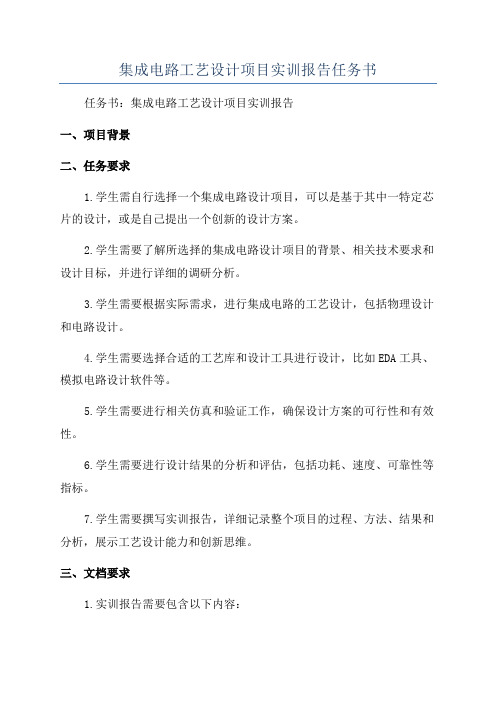 集成电路工艺设计项目实训报告任务书

任务书：集成电路工艺设计项目实训报告

一、项目背景

二、任务要求

1.学生需自行选择一个集成电路设计项目，可以是基于其中一特定芯片的设计，或是自己提出一个创新的设计方案。

2.学生需要了解所选择的集成电路设计项目的背景、相关技术要求和设计目标，并进行详细的调研分析。

3.学生需要根据实际需求，进行集成电路的工艺设计，包括物理设计和电路设计。

4.学生需要选择合适的工艺库和设计工具进行设计，比如EDA工具、模拟电路设计软件等。

5.学生需要进行相关仿真和验证工作，确保设计方案的可行性和有效性。

6.学生需要进行设计结果的分析和评估，包括功耗、速度、可靠性等指标。

7.学生需要撰写实训报告，详细记录整个项目的过程、方法、结果和分析，展示工艺设计能力和创新思维。

三、文档要求

1.实训报告需要包含以下内容：